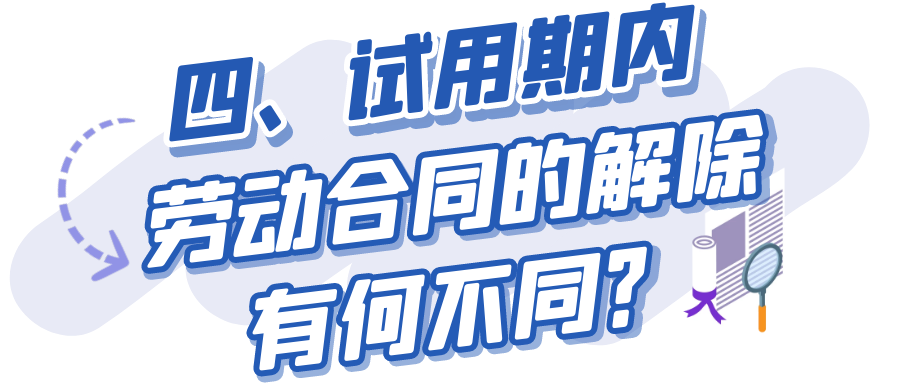 四、试用期内
劳动合同的解除
有何不同?